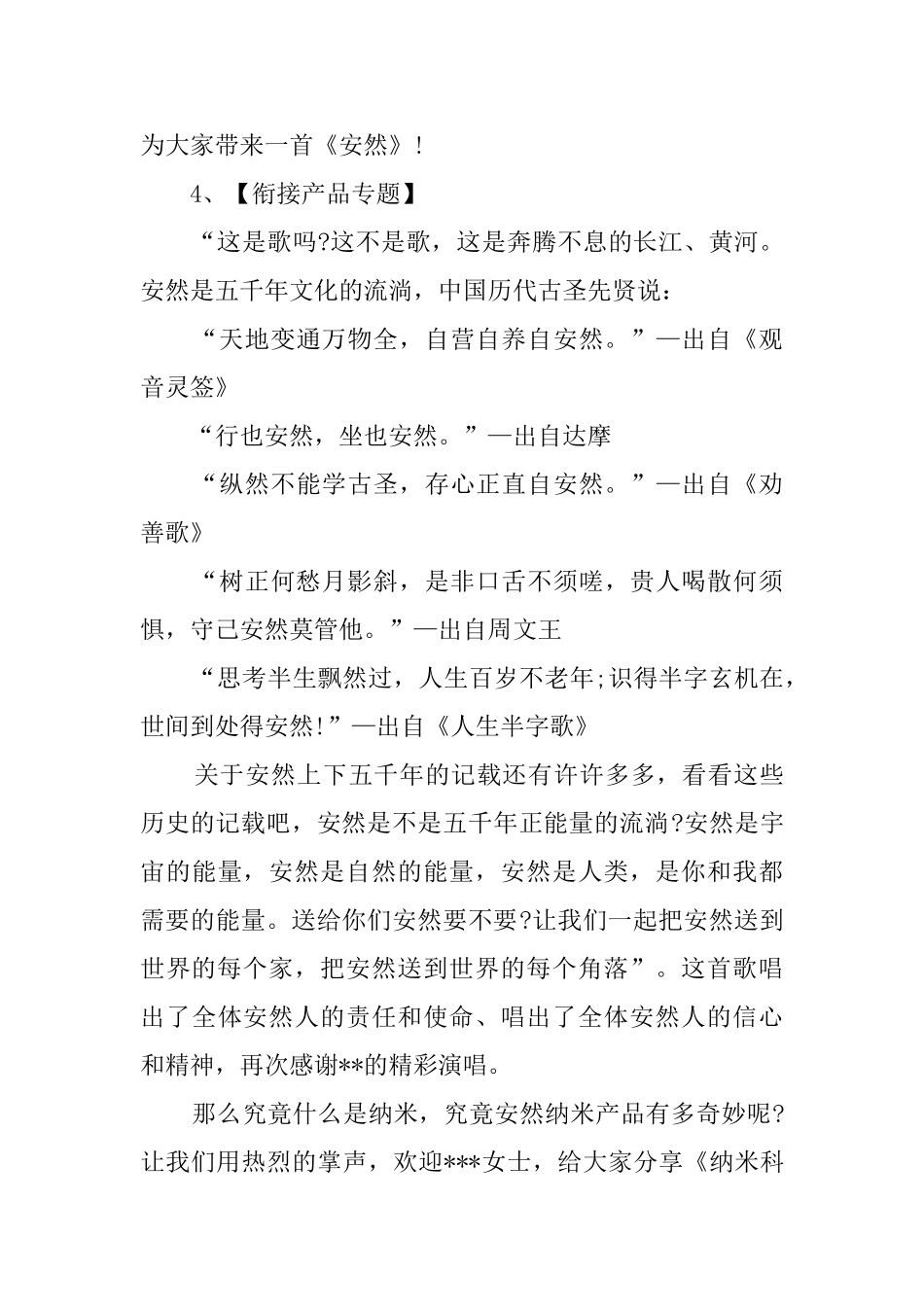 为大家带来一首《安然》！

4、【衔接产品专题】

“这是歌吗?这不是歌，这是奔腾不息的长江、黄河。安然是五千年文化的流淌，中国历代古圣先贤说：

“天地变通万物全，自营自养自安然。”—出自《观音灵签》

“行也安然，坐也安然。”—出自达摩

“纵然不能学古圣，存心正直自安然。”—出自《劝善歌》

“树正何愁月影斜，是非口舌不须嗟，贵人喝散何须惧，守己安然莫管他。”—出自周文王

“思考半生飘然过，人生百岁不老年;识得半字玄机在，世间到处得安然!”—出自《人生半字歌》

关于安然上下五千年的记载还有许许多多，看看这些历史的记载吧，安然是不是五千年正能量的流淌?安然是宇宙的能量，安然是自然的能量，安然是人类，是你和我都需要的能量。送给你们安然要不要?让我们一起把安然送到世界的每个家，把安然送到世界的每个角落”。这首歌唱出了全体安然人的责任和使命、唱出了全体安然人的信心和精神，再次感谢**的精彩演唱。

那么究竟什么是纳米，究竟安然纳米产品有多奇妙呢?让我们用热烈的掌声，欢迎***女士，给大家分享《纳米科